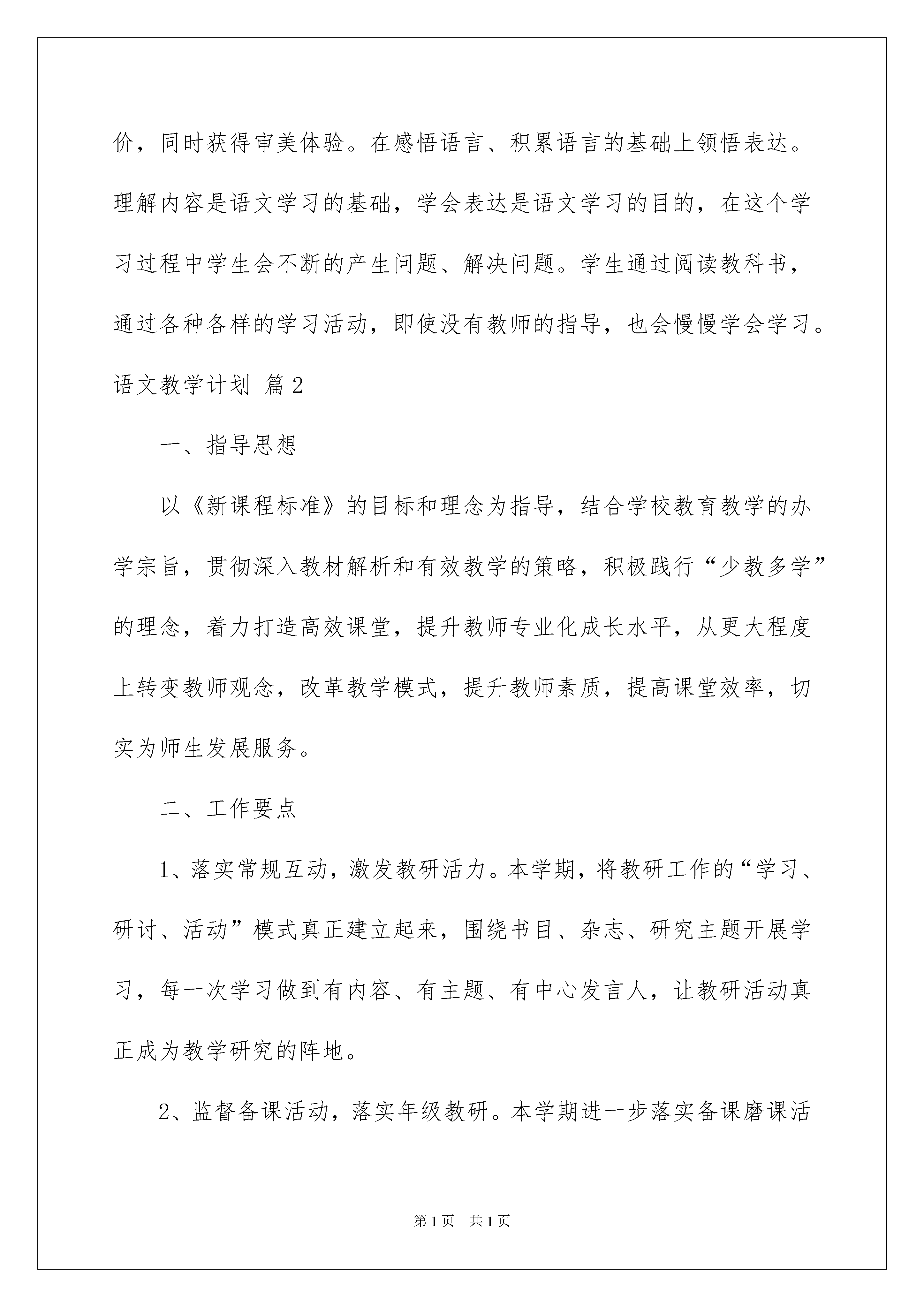 价，同时获得审美体验。在感悟语言、积累语言的基础上领悟表达。理解内容是语文学习的基础，学会表达是语文学习的目的，在这个学习过程中学生会不断的产生问题、解决问题。学生通过阅读教科书，通过各种各样的学习活动，即使没有教师的指导，也会慢慢学会学习。

语文教学计划 篇2

一、指导思想

以《新课程标准》的目标和理念为指导，结合学校教育教学的办学宗旨，贯彻深入教材解析和有效教学的策略，积极践行“少教多学”的理念，着力打造高效课堂，提升教师专业化成长水平，从更大程度上转变教师观念，改革教学模式，提升教师素质，提高课堂效率，切实为师生发展服务。

二、工作要点

1、落实常规互动，激发教研活力。本学期，将教研工作的“学习、研讨、活动”模式真正建立起来，围绕书目、杂志、研究主题开展学习，每一次学习做到有内容、有主题、有中心发言人，让教研活动真正成为教学研究的阵地。

2、监督备课活动，落实年级教研。本学期进一步落实备课磨课活

第1页 共1页